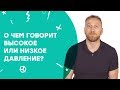 О ЧЕМ ГОВОРИТ ВЫСОКОЕ ИЛИ НИЗКОЕ ДАВЛЕНИЕ?